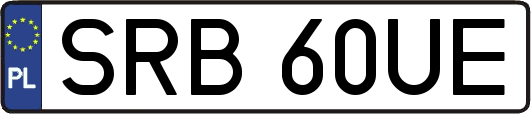 PL
SRB 60UE